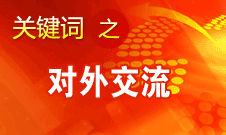 关键词 之

对外交流